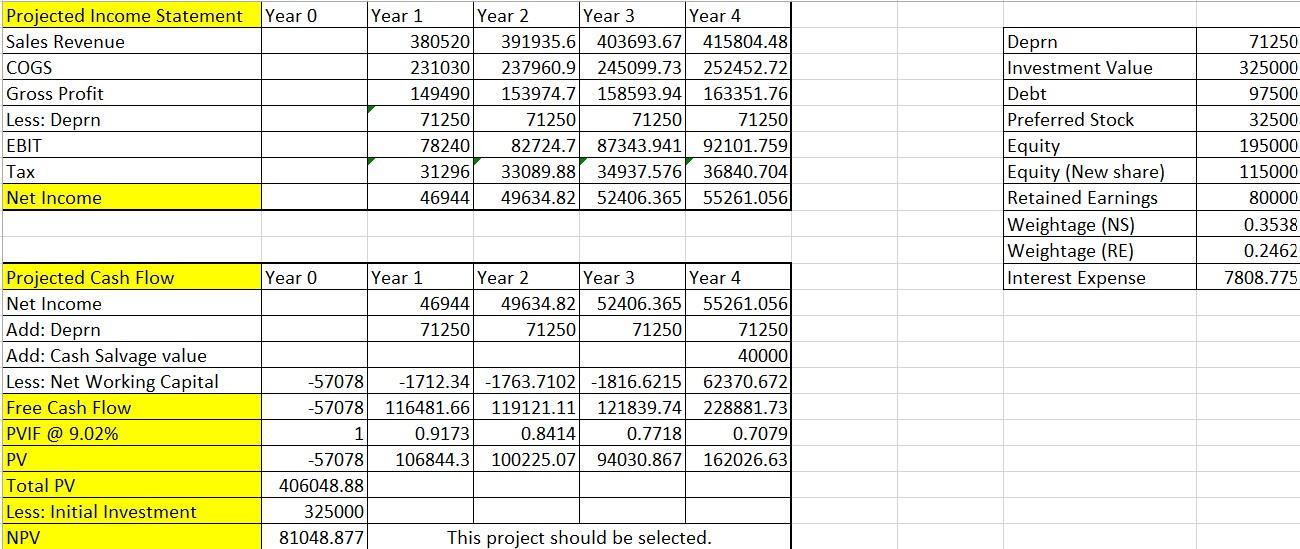 | Projected Income Statement | Year 0 | Year 1 | Year 2 | Year 3 | Year 4 |
|---|---|---|---|---|---|
| Sales Revenue | | 380520 | 391935.6 | 403693.67 | 415804.48 |
| COGS | | 231030 | 237960.9 | 245099.73 | 252452.72 |
| Gross Profit | | 149490 | 153974.7 | 158593.94 | 163351.76 |
| Less: Deprn | | 71250 | 71250 | 71250 | 71250 |
| EBIT | | 78240 | 82724.7 | 87343.941 | 92101.759 |
| Tax | | 31296 | 33089.88 | 34937.576 | 36840.704 |
| Net Income | | 46944 | 49634.82 | 52406.365 | 55261.056 |

| Projected Cash Flow | Year 0 | Year 1 | Year 2 | Year 3 | Year 4 |
|---|---|---|---|---|---|
| Net Income | | 46944 | 49634.82 | 52406.365 | 55261.056 |
| Add: Deprn | | 71250 | 71250 | 71250 | 71250 |
| Add: Cash Salvage value | | | | | 40000 |
| Less: Net Working Capital | -57078 | -1712.34 | -1763.7102 | -1816.6215 | 62370.672 |
| Free Cash Flow | -57078 | 116481.66 | 119121.11 | 121839.74 | 228881.73 |
| PVIF @ 9.02% | 1 | 0.9173 | 0.8414 | 0.7718 | 0.7079 |
| PV | -57078 | 106844.3 | 100225.07 | 94030.867 | 162026.63 |
| Total PV | 406048.88 | | | | |
| Less: Initial Investment | 325000 | | | | |
| NPV | 81048.877 | This project should be selected. | | | |

| | |
|---|---|
| Deprn | 71250 |
| Investment Value | 325000 |
| Debt | 97500 |
| Preferred Stock | 32500 |
| Equity | 195000 |
| Equity (New share) | 115000 |
| Retained Earnings | 80000 |
| Weightage (NS) | 0.3538 |
| Weightage (RE) | 0.2462 |
| Interest Expense | 7808.775 |